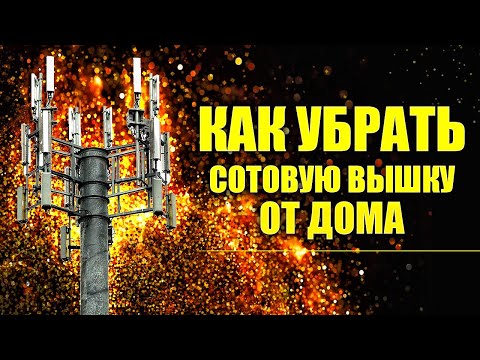 КАК УБРАТЬ
СОТОВУЮ ВЫШКУ
ОТ ДОМА